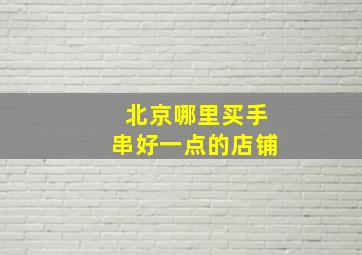 北京哪里买手串好一点的店铺